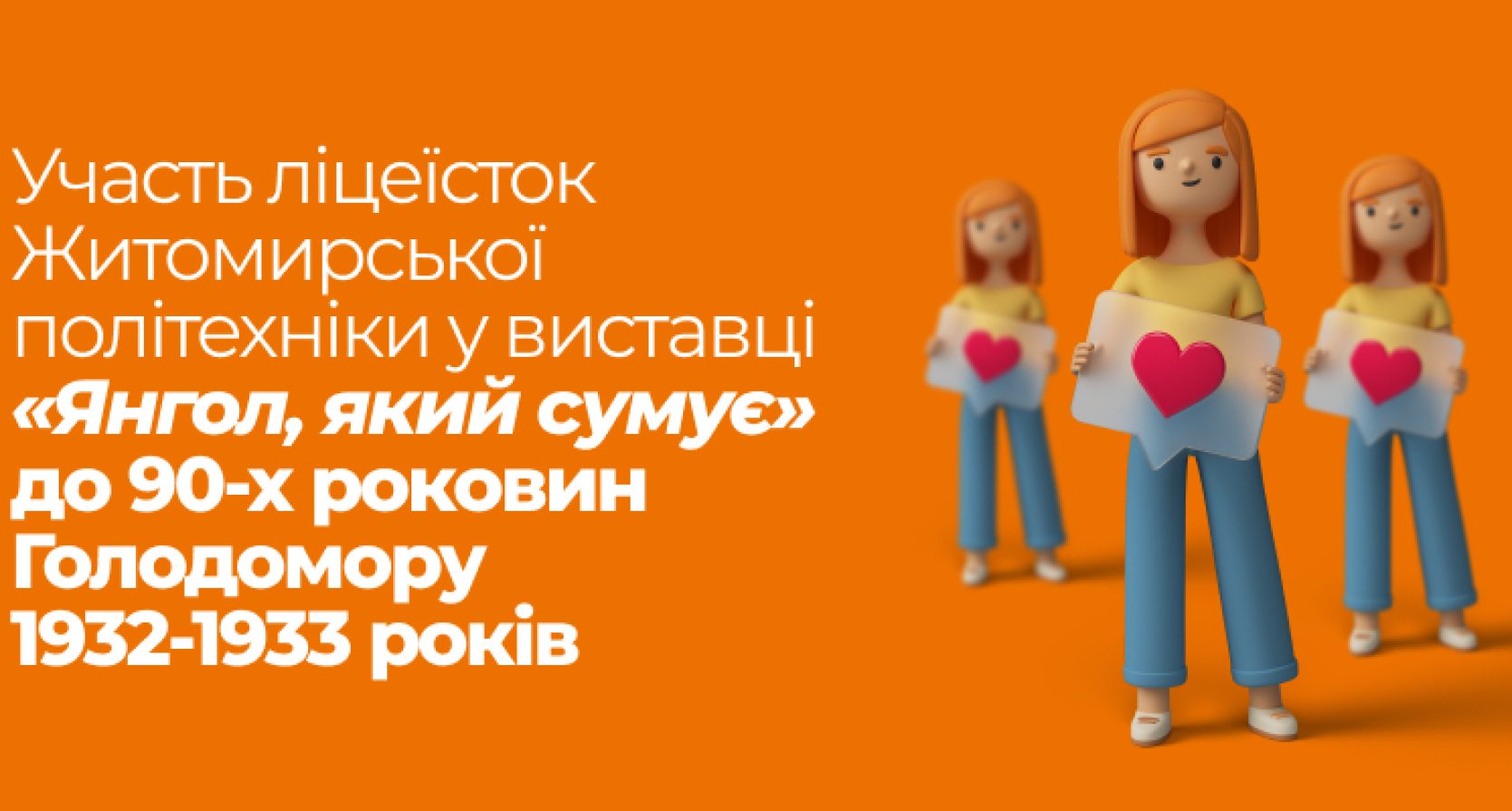 Участь ліцеїсток Житомирської політехніки у виставці «Янгол, який сумує» до 90-х роковин Голодомору 1932-1933 років